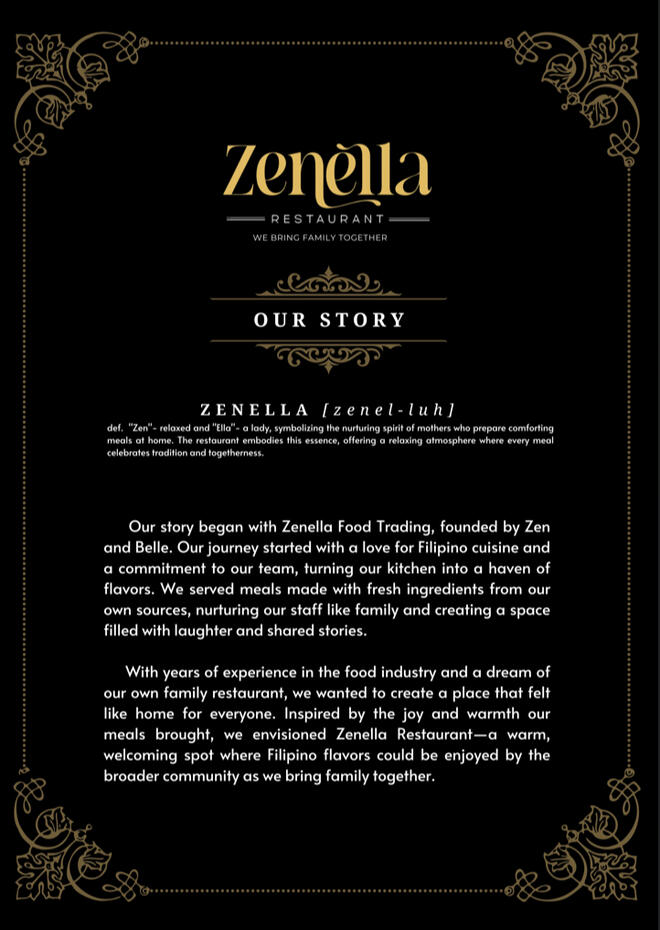 Zenèlla

RESTAURANT

WE BRING FAMILY TOGETHER

OUR STORY

ZENELLA [zenel-luh]

def. "Zen"- relaxed and "Ella"- a lady, symbolizing the nurturing spirit of mothers who prepare comforting meals at home. The restaurant embodies this essence, offering a relaxing atmosphere where every meal celebrates tradition and togetherness.

Our story began with Zenella Food Trading, founded by Zen and Belle. Our journey started with a love for Filipino cuisine and a commitment to our team, turning our kitchen into a haven of flavors. We served meals made with fresh ingredients from our own sources, nurturing our staff like family and creating a space filled with laughter and shared stories.

With years of experience in the food industry and a dream of our own family restaurant, we wanted to create a place that felt like home for everyone. Inspired by the joy and warmth our meals brought, we envisioned Zenella Restaurant—a warm, welcoming spot where Filipino flavors could be enjoyed by the broader community as we bring family together.